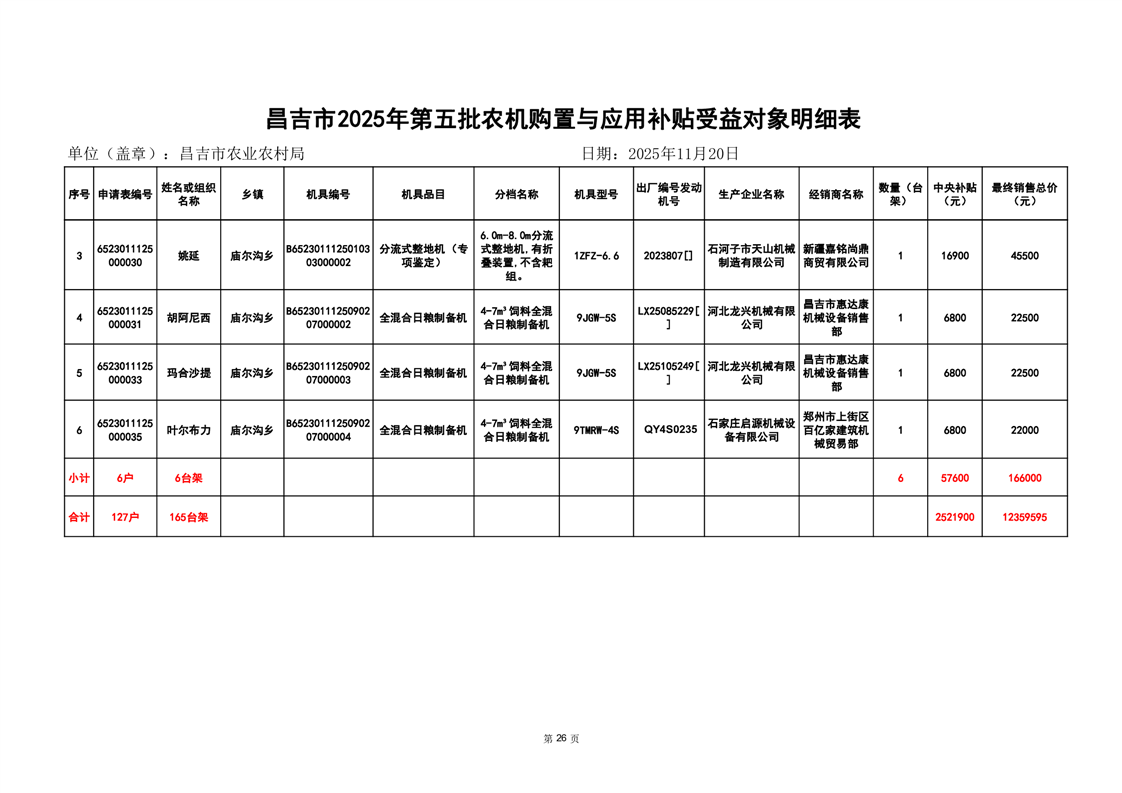 昌吉市2025年第五批农机购置与应用补贴受益对象明细表

单位（盖章）：昌吉市农业农村局

日期：2025年11月20日

| 序号 | 申请表编号 | 姓名或组织名称 | 乡镇 | 机具编号 | 机具品目 | 分档名称 | 机具型号 | 出厂编号发动机号 | 生产企业名称 | 经销商名称 | 数量（台架） | 中央补贴（元） | 最终销售总价（元） |
|---|---|---|---|---|---|---|---|---|---|---|---|---|---|
| 3 | 6523011125000030 | 姚延 | 庙尔沟乡 | B6523011125010303000002 | 分流式整地机（专项鉴定） | 6.0m-8.0m分流式整地机，有折叠装置，不含耙组。 | 1ZFZ-6.6 | 2023807[] | 石河子市天山机械制造有限公司 | 新疆嘉铭尚鼎商贸有限公司 | 1 | 16900 | 45500 |
| 4 | 6523011125000031 | 胡阿尼西 | 庙尔沟乡 | B6523011125090207000002 | 全混合日粮制备机 | 4-7m³饲料全混合日粮制备机 | 9JGW-5S | LX25085229[] | 河北龙兴机械有限公司 | 昌吉市惠达康机械设备销售部 | 1 | 6800 | 22500 |
| 5 | 6523011125000033 | 玛合沙提 | 庙尔沟乡 | B6523011125090207000003 | 全混合日粮制备机 | 4-7m³饲料全混合日粮制备机 | 9JGW-5S | LX25105249[] | 河北龙兴机械有限公司 | 昌吉市惠达康机械设备销售部 | 1 | 6800 | 22500 |
| 6 | 6523011125000035 | 叶尔布力 | 庙尔沟乡 | B6523011125090207000004 | 全混合日粮制备机 | 4-7m³饲料全混合日粮制备机 | 9TMRW-4S | QY4S0235 | 石家庄启源机械设备有限公司 | 郑州市上街区百亿家建筑机械贸易部 | 1 | 6800 | 22000 |
| 小计 | 6户 | 6台架 | | | | | | | | | 6 | 57600 | 166000 |
| 合计 | 127户 | 165台架 | | | | | | | | | | 2521900 | 12359595 |

第 26 页